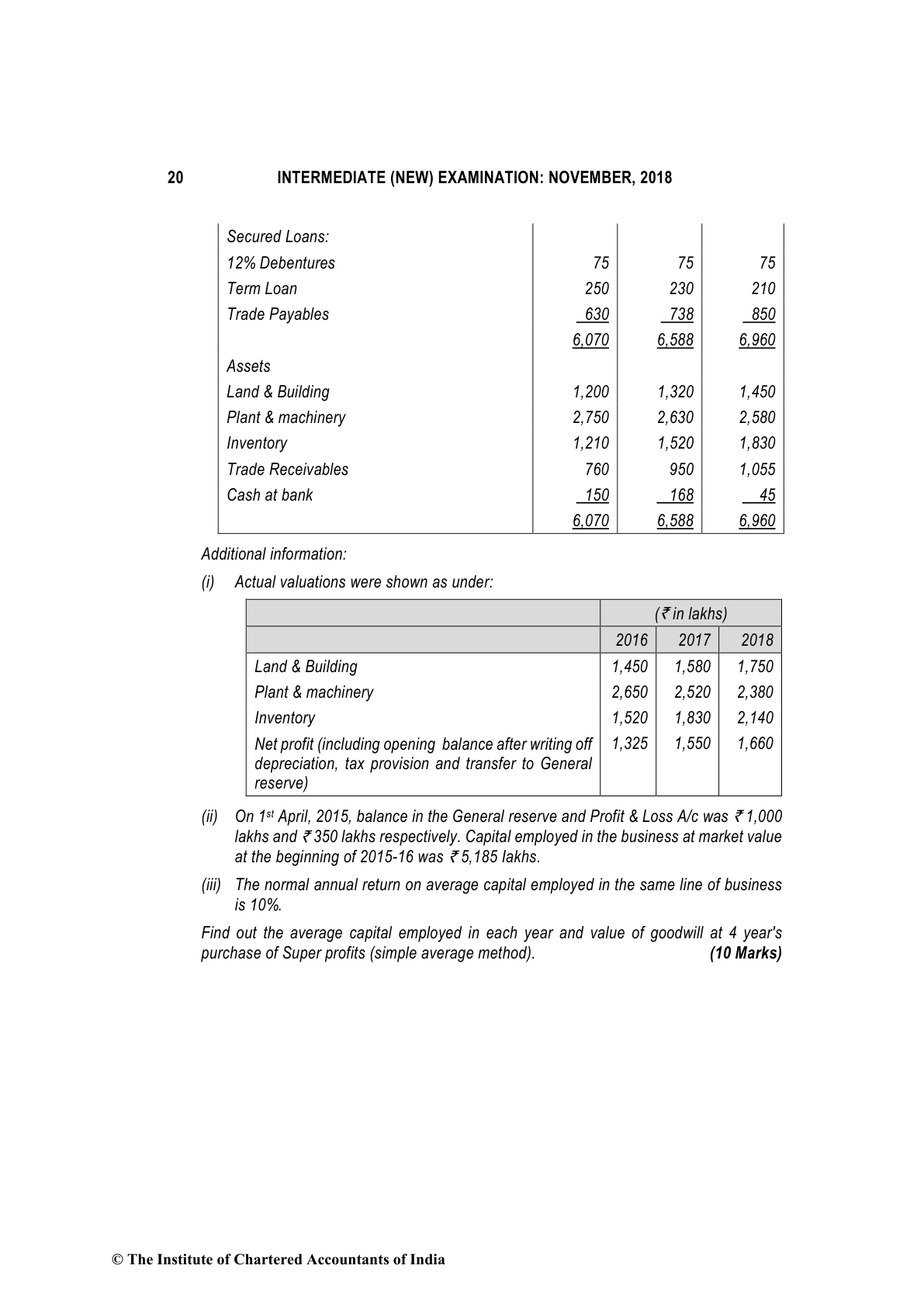 20 INTERMEDIATE (NEW) EXAMINATION: NOVEMBER, 2018

| | | | |
|---|---|---|---|
| Secured Loans: | | | |
| 12% Debentures | 75 | 75 | 75 |
| Term Loan | 250 | 230 | 210 |
| Trade Payables | 630 | 738 | 850 |
| | 6,070 | 6,588 | 6,960 |
| Assets | | | |
| Land & Building | 1,200 | 1,320 | 1,450 |
| Plant & machinery | 2,750 | 2,630 | 2,580 |
| Inventory | 1,210 | 1,520 | 1,830 |
| Trade Receivables | 760 | 950 | 1,055 |
| Cash at bank | 150 | 168 | 45 |
| | 6,070 | 6,588 | 6,960 |

Additional information:

(i) Actual valuations were shown as under:

| | (₹ in lakhs) | | |
|---|---|---|---|
| | 2016 | 2017 | 2018 |
| Land & Building | 1,450 | 1,580 | 1,750 |
| Plant & machinery | 2,650 | 2,520 | 2,380 |
| Inventory | 1,520 | 1,830 | 2,140 |
| Net profit (including opening balance after writing off depreciation, tax provision and transfer to General reserve) | 1,325 | 1,550 | 1,660 |

(ii) On 1$^{st}$ April, 2015, balance in the General reserve and Profit & Loss A/c was ₹ 1,000 lakhs and ₹ 350 lakhs respectively. Capital employed in the business at market value at the beginning of 2015-16 was ₹ 5,185 lakhs.

(iii) The normal annual return on average capital employed in the same line of business is 10%.

Find out the average capital employed in each year and value of goodwill at 4 year's purchase of Super profits (simple average method). (10 Marks)

© The Institute of Chartered Accountants of India